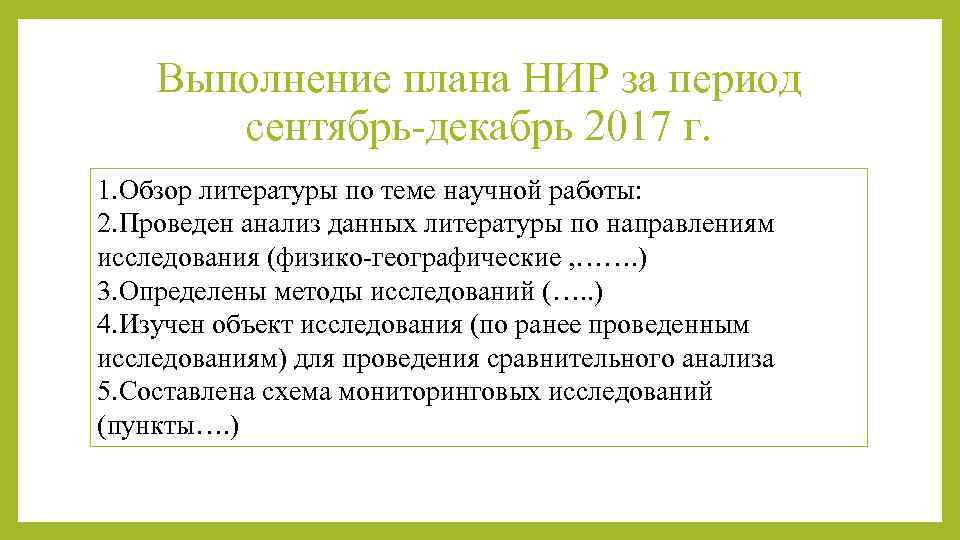 Выполнение плана НИР за период сентябрь-декабрь 2017 г.

1.Обзор литературы по теме научной работы:
2.Проведен анализ данных литературы по направлениям исследования (физико-географические ,…….)
3.Определены методы исследований (…..)
4.Изучен объект исследования (по ранее проведенным исследованиям) для проведения сравнительного анализа
5.Составлена схема мониторинговых исследований (пункты….)